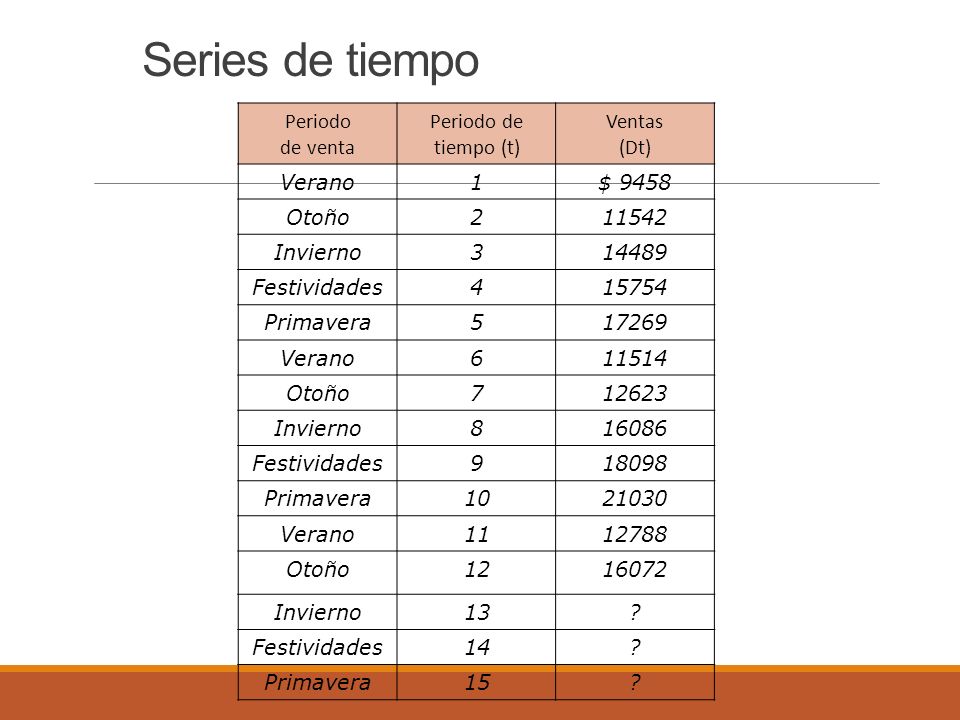 Series de tiempo

| Periodo de venta | Periodo de tiempo (t) | Ventas (Dt) |
|---|---|---|
| Verano | 1 | \$ 9458 |
| Otoño | 2 | 11542 |
| Invierno | 3 | 14489 |
| Festividades | 4 | 15754 |
| Primavera | 5 | 17269 |
| Verano | 6 | 11514 |
| Otoño | 7 | 12623 |
| Invierno | 8 | 16086 |
| Festividades | 9 | 18098 |
| Primavera | 10 | 21030 |
| Verano | 11 | 12788 |
| Otoño | 12 | 16072 |
| Invierno | 13 | ? |
| Festividades | 14 | ? |
| Primavera | 15 | ? |